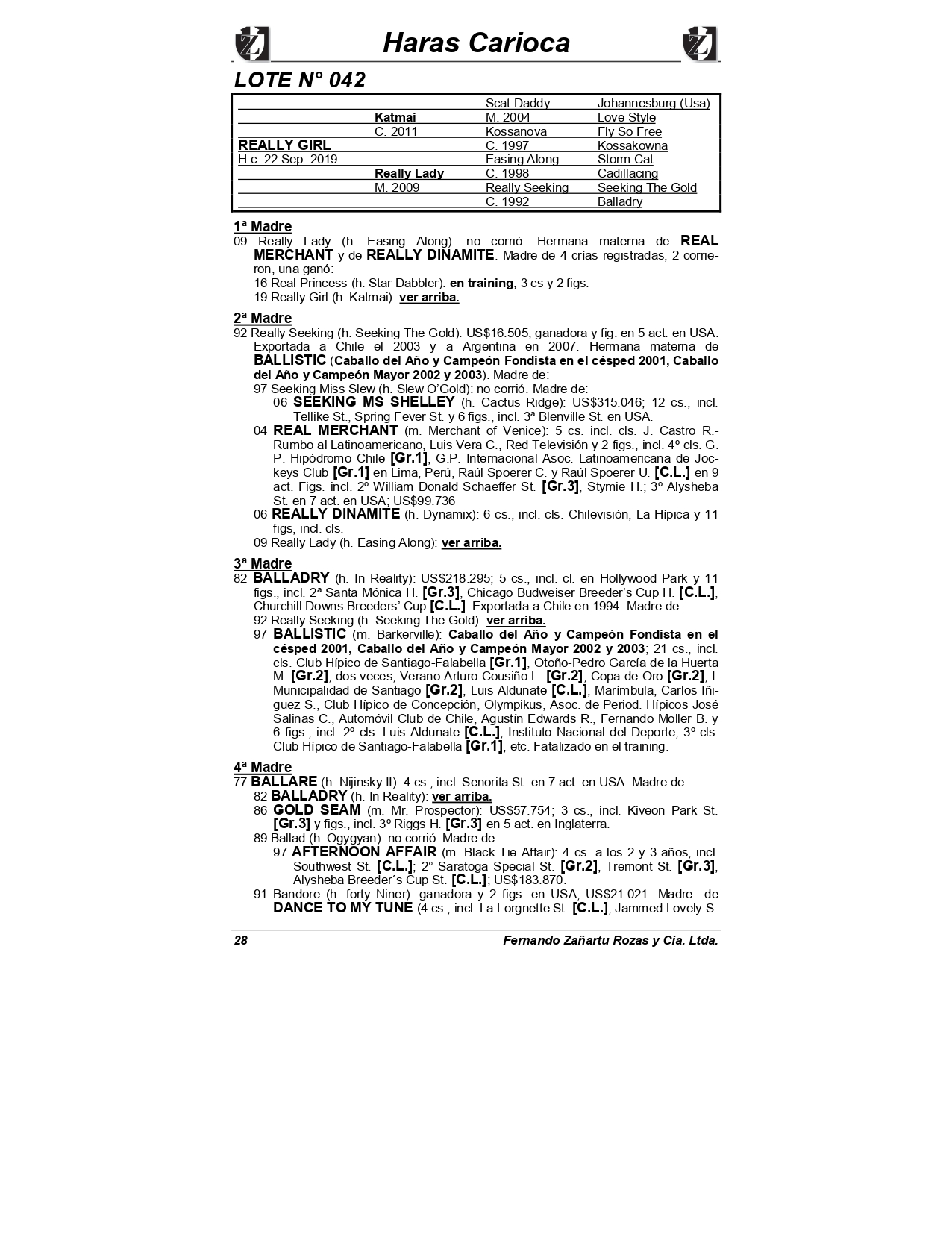 Haras Carioca

LOTE N° 042

| | | | |
|---|---|---|---|
| | | Scat Daddy | Johannesburg (Usa) |
| | Katmai | M. 2004 | Love Style |
| | C. 2011 | Kossanova | Fly So Free |
| REALLY GIRL | | C. 1997 | Kossakowna |
| H.c. 22 Sep. 2019 | | Easing Along | Storm Cat |
| | Really Lady | C. 1998 | Cadillacing |
| | M. 2009 | Really Seeking | Seeking The Gold |
| | | C. 1992 | Balladry |

1ª Madre
09 Really Lady (h. Easing Along): no corrió. Hermana materna de REAL MERCHANT y de REALLY DINAMITE. Madre de 4 crías registradas, 2 corrieron, una ganó:
16 Real Princess (h. Star Dabbler): en training; 3 cs y 2 figs.
19 Really Girl (h. Katmai): ver arriba.

2ª Madre
92 Really Seeking (h. Seeking The Gold): US$16.505; ganadora y fig. en 5 act. en USA. Exportada a Chile el 2003 y a Argentina en 2007. Hermana materna de BALLISTIC (Caballo del Año y Campeón Fondista en el césped 2001, Caballo del Año y Campeón Mayor 2002 y 2003). Madre de:
97 Seeking Miss Slew (h. Slew O'Gold): no corrió. Madre de:
06 SEEKING MS SHELLEY (h. Cactus Ridge): US$315.046; 12 cs., incl. Tellike St., Spring Fever St. y 6 figs., incl. 3ª Blenville St. en USA.
04 REAL MERCHANT (m. Merchant of Venice): 5 cs. incl. cls. J. Castro R.-Rumbo al Latinoamericano, Luis Vera C., Red Televisión y 2 figs., incl. 4º cls. G. P. Hipódromo Chile [Gr.1], G.P. Internacional Asoc. Latinoamericana de Jockeys Club [Gr.1] en Lima, Perú, Raúl Spoerer C. y Raúl Spoerer U. [C.L.] en 9 act. Figs. incl. 2º William Donald Schaeffer St. [Gr.3], Stymie H.; 3º Alysheba St. en 7 act. en USA; US$99.736
06 REALLY DINAMITE (h. Dynamix): 6 cs., incl. cls. Chilevisión, La Hípica y 11 figs, incl. cls.
09 Really Lady (h. Easing Along): ver arriba.

3ª Madre
82 BALLADRY (h. In Reality): US$218.295; 5 cs., incl. cl. en Hollywood Park y 11 figs., incl. 2ª Santa Mónica H. [Gr.3], Chicago Budweiser Breeder's Cup H. [C.L.], Churchill Downs Breeders' Cup [C.L.]. Exportada a Chile en 1994. Madre de:
92 Really Seeking (h. Seeking The Gold): ver arriba.
97 BALLISTIC (m. Barkerville): Caballo del Año y Campeón Fondista en el césped 2001, Caballo del Año y Campeón Mayor 2002 y 2003; 21 cs., incl. cls. Club Hípico de Santiago-Falabella [Gr.1], Otoño-Pedro García de la Huerta M. [Gr.2], dos veces, Verano-Arturo Cousiño L. [Gr.2], Copa de Oro [Gr.2], I. Municipalidad de Santiago [Gr.2], Luis Aldunate [C.L.], Marímbula, Carlos Iñiguez S., Club Hípico de Concepción, Olympikus, Asoc. de Period. Hípicos José Salinas C., Automóvil Club de Chile, Agustín Edwards R., Fernando Moller B. y 6 figs., incl. 2º cls. Luis Aldunate [C.L.], Instituto Nacional del Deporte; 3º cls. Club Hípico de Santiago-Falabella [Gr.1], etc. Fatalizado en el training.

4ª Madre
77 BALLARE (h. Nijinsky II): 4 cs., incl. Senorita St. en 7 act. en USA. Madre de:
82 BALLADRY (h. In Reality): ver arriba.
86 GOLD SEAM (m. Mr. Prospector): US$57.754; 3 cs., incl. Kiveon Park St. [Gr.3] y figs., incl. 3º Riggs H. [Gr.3] en 5 act. en Inglaterra.
89 Ballad (h. Ogygyan): no corrió. Madre de:
97 AFTERNOON AFFAIR (m. Black Tie Affair): 4 cs. a los 2 y 3 años, incl. Southwest St. [C.L.]; 2° Saratoga Special St. [Gr.2], Tremont St. [Gr.3], Alysheba Breeder´s Cup St. [C.L.]; US$183.870.
91 Bandore (h. forty Niner): ganadora y 2 figs. en USA; US$21.021. Madre de DANCE TO MY TUNE (4 cs., incl. La Lorgnette St. [C.L.], Jammed Lovely S.

28 Fernando Zañartu Rozas y Cia. Ltda.